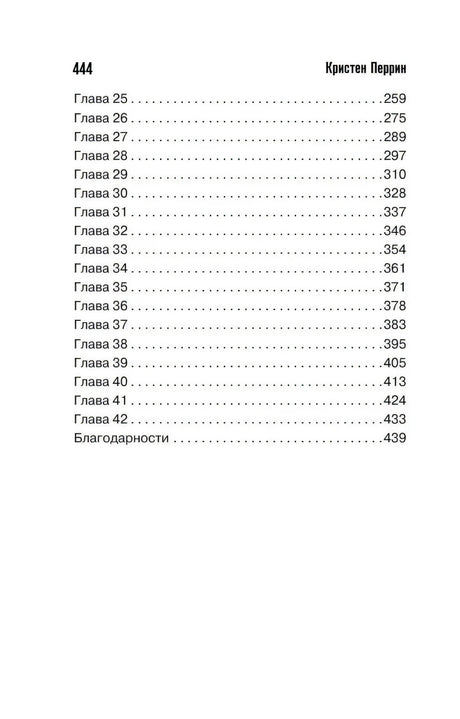 444 Кристен Перрин

Глава 25 259
Глава 26 275
Глава 27 289
Глава 28 297
Глава 29 310
Глава 30 328
Глава 31 337
Глава 32 346
Глава 33 354
Глава 34 361
Глава 35 371
Глава 36 378
Глава 37 383
Глава 38 395
Глава 39 405
Глава 40 413
Глава 41 424
Глава 42 433
Благодарности 439